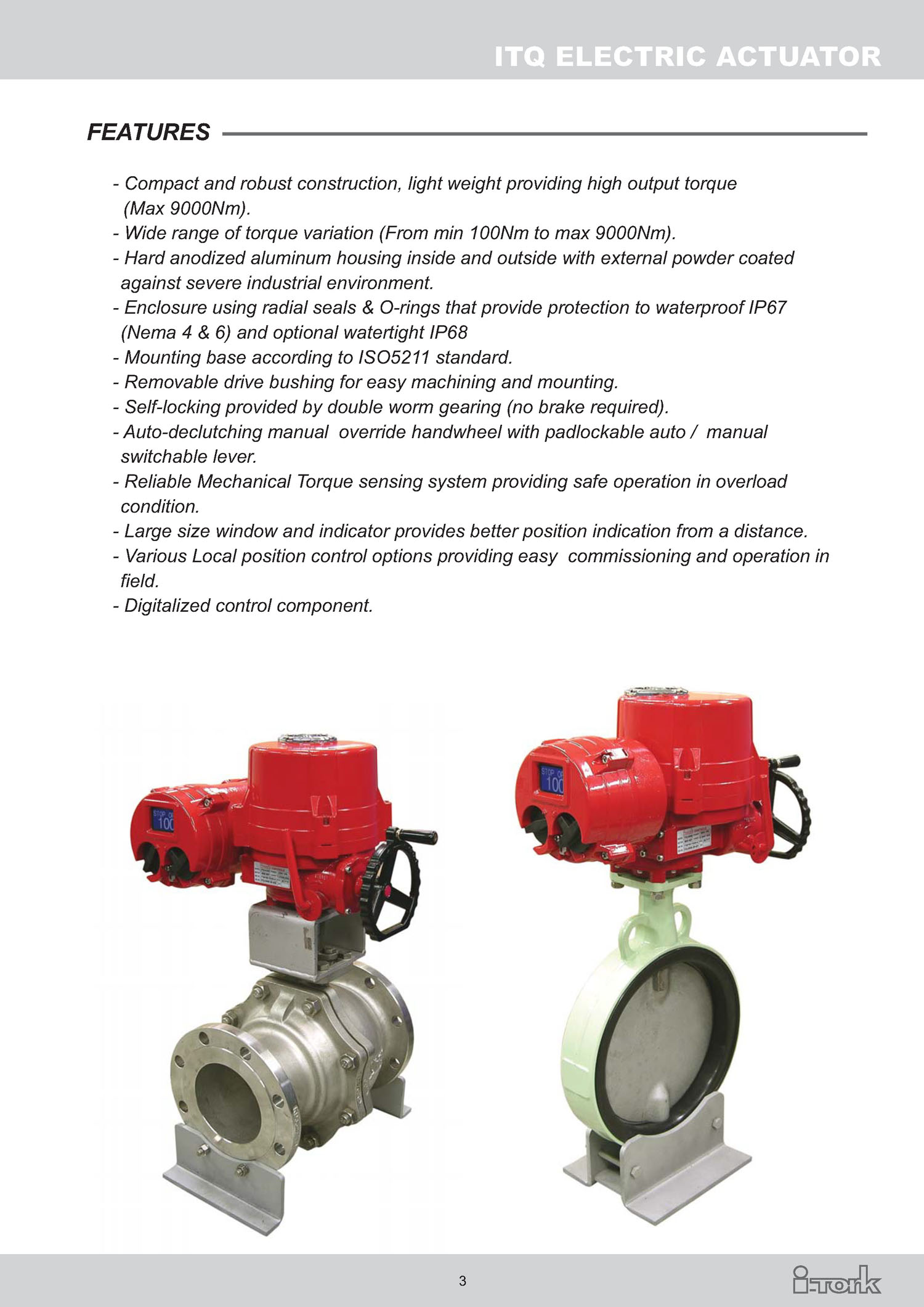 ITQ ELECTRIC ACTUATOR

FEATURES

- Compact and robust construction, light weight providing high output torque (Max 9000Nm).
- Wide range of torque variation (From min 100Nm to max 9000Nm).
- Hard anodized aluminum housing inside and outside with external powder coated against severe industrial environment.
- Enclosure using radial seals & O-rings that provide protection to waterproof IP67 (Nema 4 & 6) and optional watertight IP68
- Mounting base according to ISO5211 standard.
- Removable drive bushing for easy machining and mounting.
- Self-locking provided by double worm gearing (no brake required).
- Auto-declutching manual override handwheel with padlockable auto / manual switchable lever.
- Reliable Mechanical Torque sensing system providing safe operation in overload condition.
- Large size window and indicator provides better position indication from a distance.
- Various Local position control options providing easy commissioning and operation in field.
- Digitalized control component.

3

i-tork